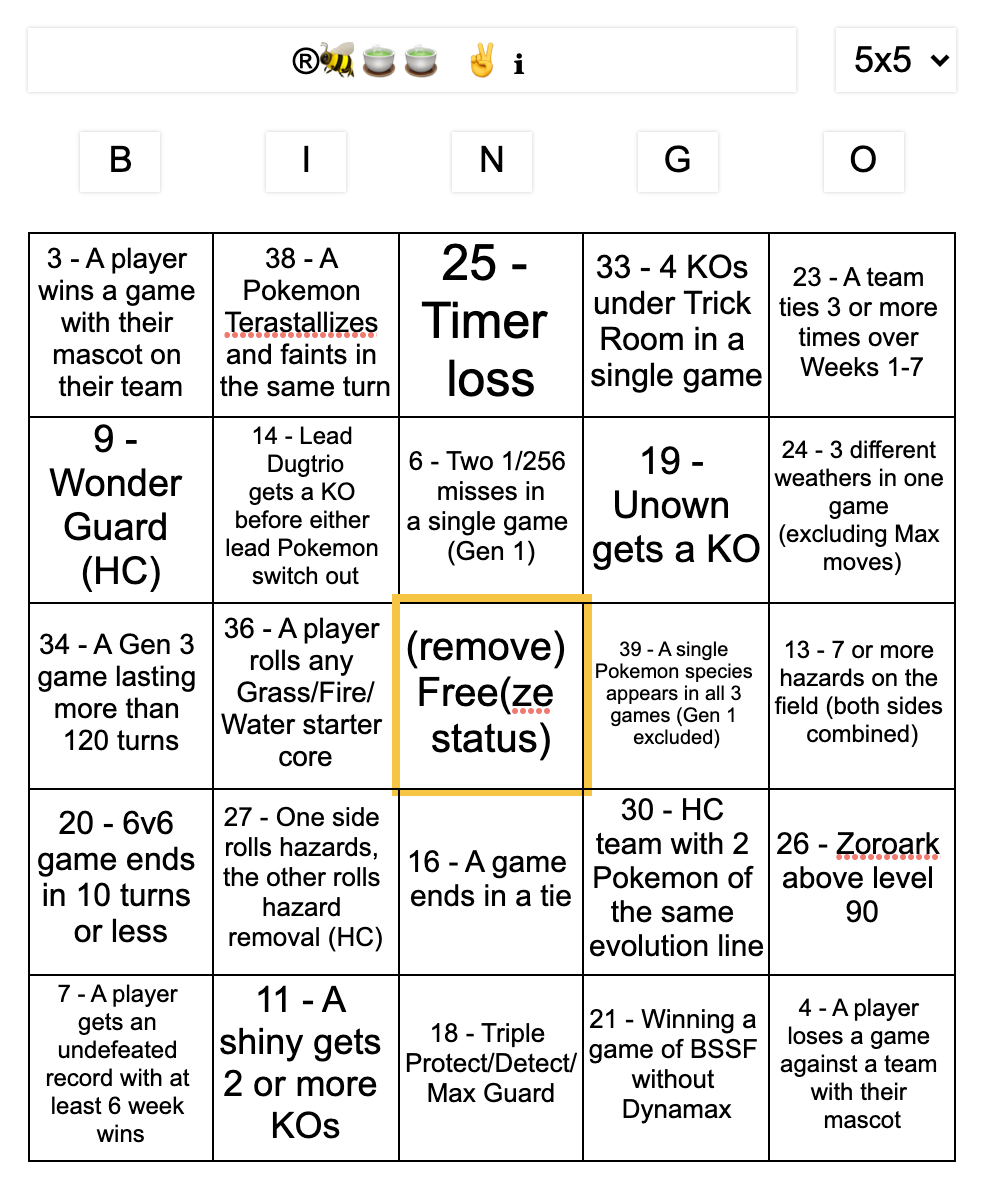 ®🐝🍵🍵 ✌️ ℹ

5x5

| B | I | N | G | O |
|---|---|---|---|---|
| 3 - A player wins a game with their mascot on their team | 38 - A Pokemon Terastallizes and faints in the same turn | 25 - Timer loss | 33 - 4 KOs under Trick Room in a single game | 23 - A team ties 3 or more times over Weeks 1-7 |
| 9 - Wonder Guard (HC) | 14 - Lead Dugtrio gets a KO before either lead Pokemon switch out | 6 - Two 1/256 misses in a single game (Gen 1) | 19 - Unown gets a KO | 24 - 3 different weathers in one game (excluding Max moves) |
| 34 - A Gen 3 game lasting more than 120 turns | 36 - A player rolls any Grass/Fire/Water starter core | (remove) Free(ze status) | 39 - A single Pokemon species appears in all 3 games (Gen 1 excluded) | 13 - 7 or more hazards on the field (both sides combined) |
| 20 - 6v6 game ends in 10 turns or less | 27 - One side rolls hazards, the other rolls hazard removal (HC) | 16 - A game ends in a tie | 30 - HC team with 2 Pokemon of the same evolution line | 26 - Zoroark above level 90 |
| 7 - A player gets an undefeated record with at least 6 week wins | 11 - A shiny gets 2 or more KOs | 18 - Triple Protect/Detect/Max Guard | 21 - Winning a game of BSSF without Dynamax | 4 - A player loses a game against a team with their mascot |